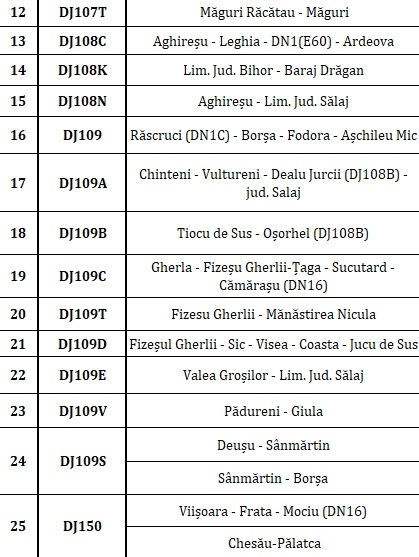 | 12 | DJ107T | Măguri Răcătau - Măguri |
|---|---|---|
| 13 | DJ108C | Aghireșu - Leghia - DN1(E60) - Ardeova |
| 14 | DJ108K | Lim. Jud. Bihor - Baraj Drăgan |
| 15 | DJ108N | Aghireșu - Lim. Jud. Sălaj |
| 16 | DJ109 | Răscruci (DN1C) - Borșa - Fodora - Așchileu Mic |
| 17 | DJ109A | Chinteni - Vultureni - Dealu Jurcii (DJ108B) - jud. Salaj |
| 18 | DJ109B | Tiocu de Sus - Oșorhel (DJ108B) |
| 19 | DJ109C | Gherla - Fizeșu Gherlii-Țaga - Sucutard - Cămărașu (DN16) |
| 20 | DJ109T | Fizesu Gherlii - Mănăstirea Nicula |
| 21 | DJ109D | Fizeșul Gherlii - Sic - Visea - Coasta - Jucu de Sus |
| 22 | DJ109E | Valea Groșilor - Lim. Jud. Sălaj |
| 23 | DJ109V | Pădureni - Giula |
| 24 | DJ109S | Deușu - Sânmărtin |
| | | Sânmărtin - Borșa |
| 25 | DJ150 | Viișoara - Frata - Mociu (DN16) |
| | | Chesău-Pălatca |